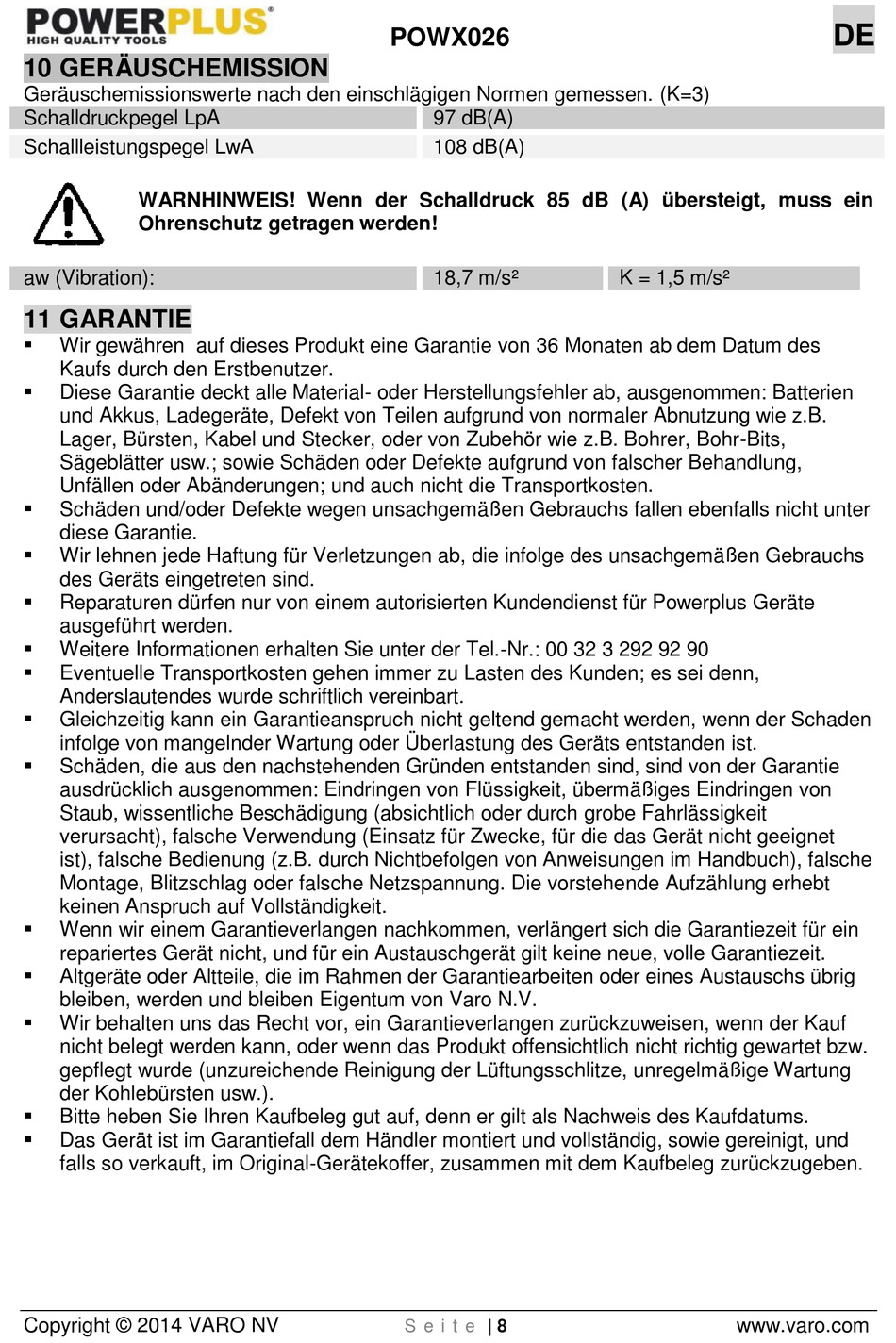 POWERPLUS®
HIGH QUALITY TOOLS

POWX026

DE

10 GERÄUSCHEMISSION

Geräuschemissionswerte nach den einschlägigen Normen gemessen. (K=3)

| Schalldruckpegel LpA | 97 dB(A) |
|---|---|
| Schallleistungspegel LwA | 108 dB(A) |

WARNHINWEIS! Wenn der Schalldruck 85 dB (A) übersteigt, muss ein Ohrenschutz getragen werden!

| aw (Vibration): | 18,7 m/s² | K = 1,5 m/s² |
|---|---|---|

11 GARANTIE

▪ Wir gewähren auf dieses Produkt eine Garantie von 36 Monaten ab dem Datum des Kaufs durch den Erstbenutzer.
▪ Diese Garantie deckt alle Material- oder Herstellungsfehler ab, ausgenommen: Batterien und Akkus, Ladegeräte, Defekt von Teilen aufgrund von normaler Abnutzung wie z.B. Lager, Bürsten, Kabel und Stecker, oder von Zubehör wie z.B. Bohrer, Bohr-Bits, Sägeblätter usw.; sowie Schäden oder Defekte aufgrund von falscher Behandlung, Unfällen oder Abänderungen; und auch nicht die Transportkosten.
▪ Schäden und/oder Defekte wegen unsachgemäßen Gebrauchs fallen ebenfalls nicht unter diese Garantie.
▪ Wir lehnen jede Haftung für Verletzungen ab, die infolge des unsachgemäßen Gebrauchs des Geräts eingetreten sind.
▪ Reparaturen dürfen nur von einem autorisierten Kundendienst für Powerplus Geräte ausgeführt werden.
▪ Weitere Informationen erhalten Sie unter der Tel.-Nr.: 00 32 3 292 92 90
▪ Eventuelle Transportkosten gehen immer zu Lasten des Kunden; es sei denn, Anderslautendes wurde schriftlich vereinbart.
▪ Gleichzeitig kann ein Garantieanspruch nicht geltend gemacht werden, wenn der Schaden infolge von mangelnder Wartung oder Überlastung des Geräts entstanden ist.
▪ Schäden, die aus den nachstehenden Gründen entstanden sind, sind von der Garantie ausdrücklich ausgenommen: Eindringen von Flüssigkeit, übermäßiges Eindringen von Staub, wissentliche Beschädigung (absichtlich oder durch grobe Fahrlässigkeit verursacht), falsche Verwendung (Einsatz für Zwecke, für die das Gerät nicht geeignet ist), falsche Bedienung (z.B. durch Nichtbefolgen von Anweisungen im Handbuch), falsche Montage, Blitzschlag oder falsche Netzspannung. Die vorstehende Aufzählung erhebt keinen Anspruch auf Vollständigkeit.
▪ Wenn wir einem Garantieverlangen nachkommen, verlängert sich die Garantiezeit für ein repariertes Gerät nicht, und für ein Austauschgerät gilt keine neue, volle Garantiezeit.
▪ Altgeräte oder Altteile, die im Rahmen der Garantiearbeiten oder eines Austauschs übrig bleiben, werden und bleiben Eigentum von Varo N.V.
▪ Wir behalten uns das Recht vor, ein Garantieverlangen zurückzuweisen, wenn der Kauf nicht belegt werden kann, oder wenn das Produkt offensichtlich nicht richtig gewartet bzw. gepflegt wurde (unzureichende Reinigung der Lüftungsschlitze, unregelmäßige Wartung der Kohlebürsten usw.).
▪ Bitte heben Sie Ihren Kaufbeleg gut auf, denn er gilt als Nachweis des Kaufdatums.
▪ Das Gerät ist im Garantiefall dem Händler montiert und vollständig, sowie gereinigt, und falls so verkauft, im Original-Gerätekoffer, zusammen mit dem Kaufbeleg zurückzugeben.

Copyright © 2014 VARO NV   Seite | 8   www.varo.com